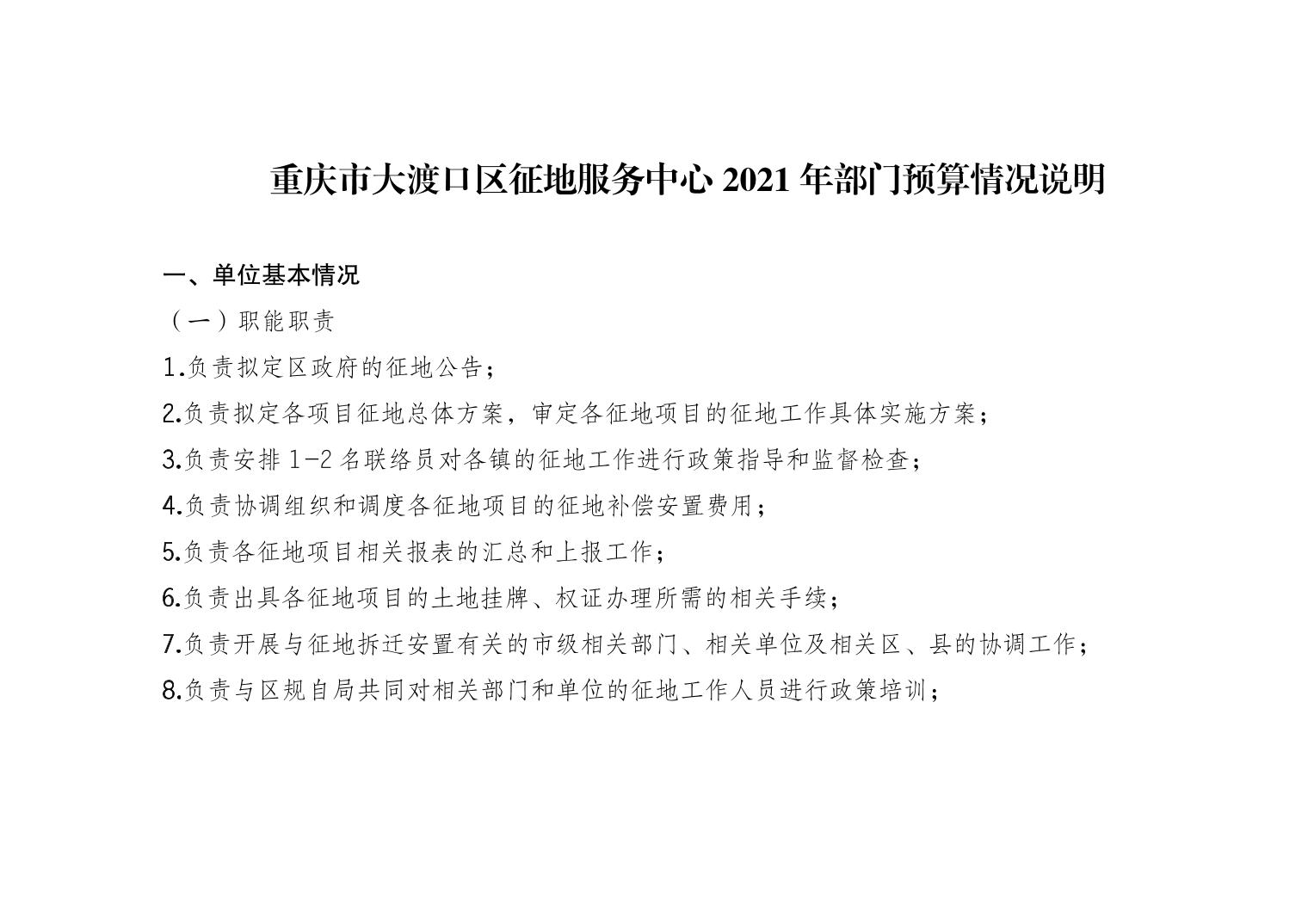 重庆市大渡口区征地服务中心2021年部门预算情况说明

一、单位基本情况

（一）职能职责

1.负责拟定区政府的征地公告；

2.负责拟定各项目征地总体方案，审定各征地项目的征地工作具体实施方案；

3.负责安排1-2名联络员对各镇的征地工作进行政策指导和监督检查；

4.负责协调组织和调度各征地项目的征地补偿安置费用；

5.负责各征地项目相关报表的汇总和上报工作；

6.负责出具各征地项目的土地挂牌、权证办理所需的相关手续；

7.负责开展与征地拆迁安置有关的市级相关部门、相关单位及相关区、县的协调工作；

8.负责与区规自局共同对相关部门和单位的征地工作人员进行政策培训；